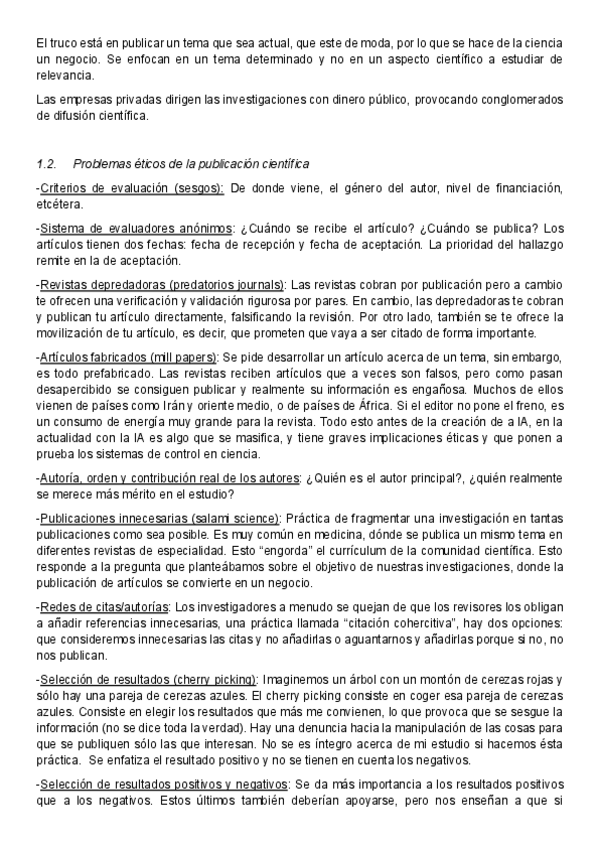 El truco está en publicar un tema que sea actual, que este de moda, por lo que se hace de la ciencia un negocio. Se enfocan en un tema determinado y no en un aspecto científico a estudiar de relevancia.

Las empresas privadas dirigen las investigaciones con dinero público, provocando conglomerados de difusión científica.

1.2. Problemas éticos de la publicación científica

-Criterios de evaluación (sesgos): De donde viene, el género del autor, nivel de financiación, etcétera.

-Sistema de evaluadores anónimos: ¿Cuándo se recibe el artículo? ¿Cuándo se publica? Los artículos tienen dos fechas: fecha de recepción y fecha de aceptación. La prioridad del hallazgo remite en la de aceptación.

-Revistas depredadoras (predatorios journals): Las revistas cobran por publicación pero a cambio te ofrecen una verificación y validación rigurosa por pares. En cambio, las depredadoras te cobran y publican tu artículo directamente, falsificando la revisión. Por otro lado, también se te ofrece la movilización de tu artículo, es decir, que prometen que vaya a ser citado de forma importante.

-Artículos fabricados (mill papers): Se pide desarrollar un artículo acerca de un tema, sin embargo, es todo prefabricado. Las revistas reciben artículos que a veces son falsos, pero como pasan desapercibido se consiguen publicar y realmente su información es engañosa. Muchos de ellos vienen de países como Irán y oriente medio, o de países de África. Si el editor no pone el freno, es un consumo de energía muy grande para la revista. Todo esto antes de la creación de a IA, en la actualidad con la IA es algo que se masifica, y tiene graves implicaciones éticas y que ponen a prueba los sistemas de control en ciencia.

-Autoría, orden y contribución real de los autores: ¿Quién es el autor principal?, ¿quién realmente se merece más mérito en el estudio?

-Publicaciones innecesarias (salami science): Práctica de fragmentar una investigación en tantas publicaciones como sea posible. Es muy común en medicina, dónde se publica un mismo tema en diferentes revistas de especialidad. Esto "engorda" el currículum de la comunidad científica. Esto responde a la pregunta que planteábamos sobre el objetivo de nuestras investigaciones, donde la publicación de artículos se convierte en un negocio.

-Redes de citas/autorías: Los investigadores a menudo se quejan de que los revisores los obligan a añadir referencias innecesarias, una práctica llamada "citación cohercitiva", hay dos opciones: que consideremos innecesarias las citas y no añadirlas o aguantarnos y añadirlas porque si no, no nos publican.

-Selección de resultados (cherry picking): Imaginemos un árbol con un montón de cerezas rojas y sólo hay una pareja de cerezas azules. El cherry picking consiste en coger esa pareja de cerezas azules. Consiste en elegir los resultados que más me convienen, lo que provoca que se sesgue la información (no se dice toda la verdad). Hay una denuncia hacia la manipulación de las cosas para que se publiquen sólo las que interesan. No se es íntegro acerca de mi estudio si hacemos ésta práctica. Se enfatiza el resultado positivo y no se tienen en cuenta los negativos.

-Selección de resultados positivos y negativos: Se da más importancia a los resultados positivos que a los negativos. Estos últimos también deberían apoyarse, pero nos enseñan a que si